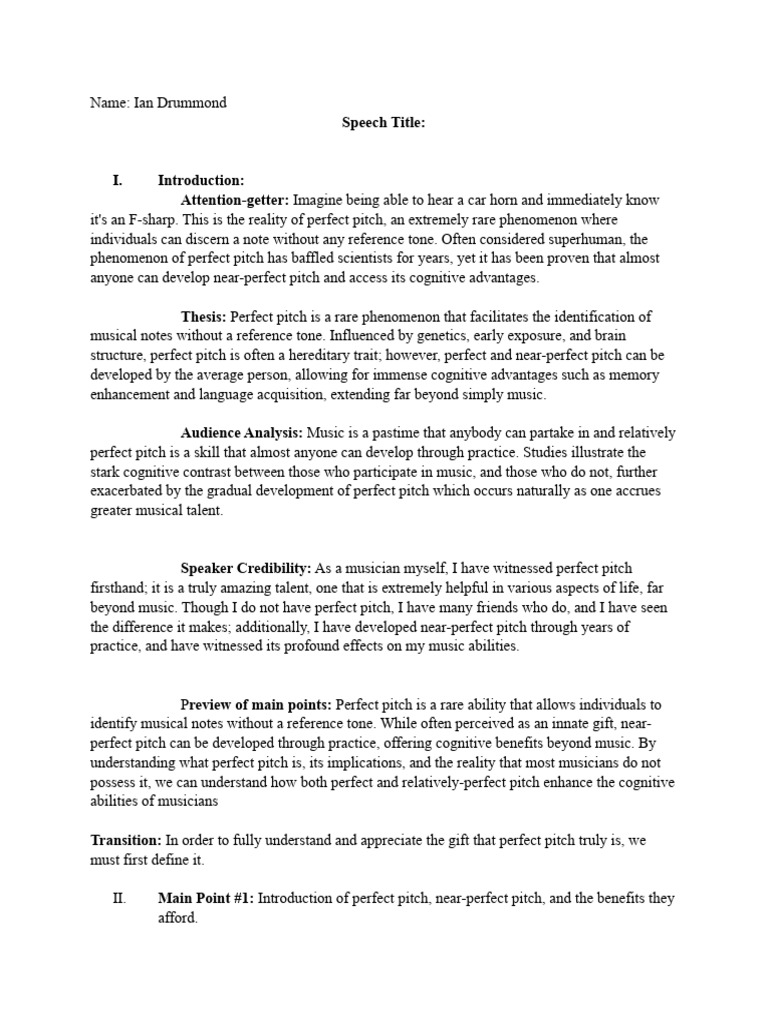 Name: Ian Drummond

Speech Title:

I. Introduction:

Attention-getter: Imagine being able to hear a car horn and immediately know it's an F-sharp. This is the reality of perfect pitch, an extremely rare phenomenon where individuals can discern a note without any reference tone. Often considered superhuman, the phenomenon of perfect pitch has baffled scientists for years, yet it has been proven that almost anyone can develop near-perfect pitch and access its cognitive advantages.

Thesis: Perfect pitch is a rare phenomenon that facilitates the identification of musical notes without a reference tone. Influenced by genetics, early exposure, and brain structure, perfect pitch is often a hereditary trait; however, perfect and near-perfect pitch can be developed by the average person, allowing for immense cognitive advantages such as memory enhancement and language acquisition, extending far beyond simply music.

Audience Analysis: Music is a pastime that anybody can partake in and relatively perfect pitch is a skill that almost anyone can develop through practice. Studies illustrate the stark cognitive contrast between those who participate in music, and those who do not, further exacerbated by the gradual development of perfect pitch which occurs naturally as one accrues greater musical talent.

Speaker Credibility: As a musician myself, I have witnessed perfect pitch firsthand; it is a truly amazing talent, one that is extremely helpful in various aspects of life, far beyond music. Though I do not have perfect pitch, I have many friends who do, and I have seen the difference it makes; additionally, I have developed near-perfect pitch through years of practice, and have witnessed its profound effects on my music abilities.

Preview of main points: Perfect pitch is a rare ability that allows individuals to identify musical notes without a reference tone. While often perceived as an innate gift, near-perfect pitch can be developed through practice, offering cognitive benefits beyond music. By understanding what perfect pitch is, its implications, and the reality that most musicians do not possess it, we can understand how both perfect and relatively-perfect pitch enhance the cognitive abilities of musicians

Transition: In order to fully understand and appreciate the gift that perfect pitch truly is, we must first define it.

II. Main Point #1: Introduction of perfect pitch, near-perfect pitch, and the benefits they afford.